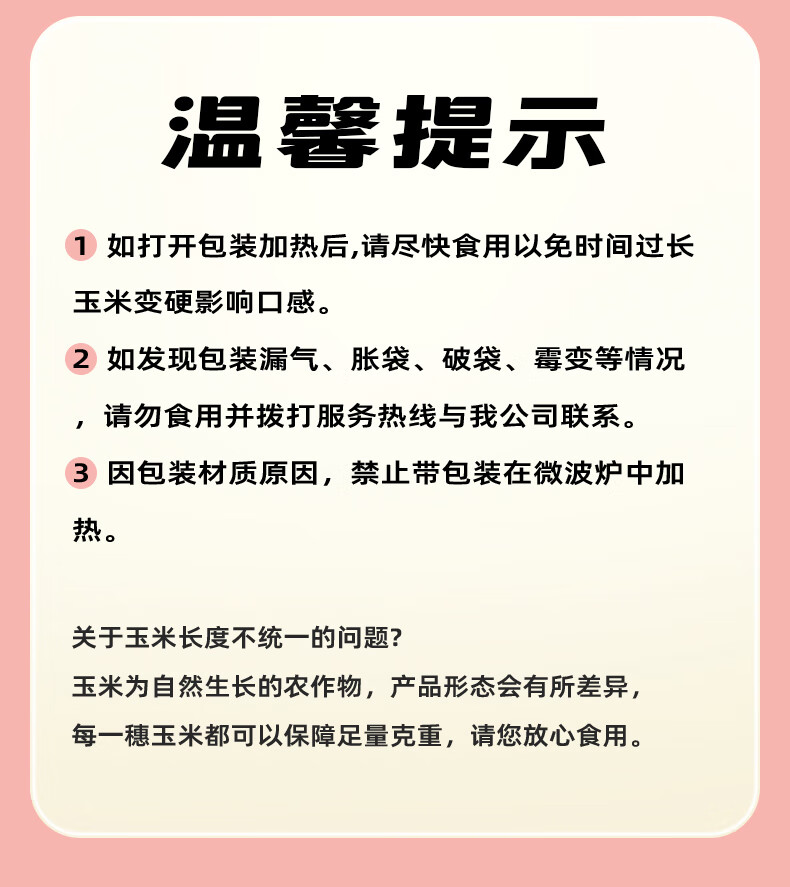 温馨提示

1 如打开包装加热后,请尽快食用以免时间过长玉米变硬影响口感。

2 如发现包装漏气、胀袋、破袋、霉变等情况，请勿食用并拨打服务热线与我公司联系。

3 因包装材质原因，禁止带包装在微波炉中加热。

关于玉米长度不统一的问题?
玉米为自然生长的农作物，产品形态会有所差异，
每一穗玉米都可以保障足量克重，请您放心食用。